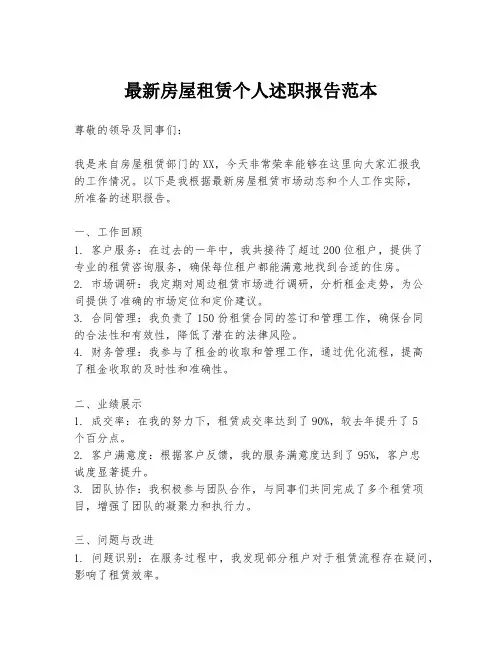 最新房屋租赁个人述职报告范本

尊敬的领导及同事们：

我是来自房屋租赁部门的XX，今天非常荣幸能够在这里向大家汇报我的工作情况。以下是我根据最新房屋租赁市场动态和个人工作实际，所准备的述职报告。

一、工作回顾
1. 客户服务：在过去的一年中，我共接待了超过200位租户，提供了专业的租赁咨询服务，确保每位租户都能满意地找到合适的住房。
2. 市场调研：我定期对周边租赁市场进行调研，分析租金走势，为公司提供了准确的市场定位和定价建议。
3. 合同管理：我负责了150份租赁合同的签订和管理工作，确保合同的合法性和有效性，降低了潜在的法律风险。
4. 财务管理：我参与了租金的收取和管理工作，通过优化流程，提高了租金收取的及时性和准确性。

二、业绩展示
1. 成交率：在我的努力下，租赁成交率达到了90%，较去年提升了5个百分点。
2. 客户满意度：根据客户反馈，我的服务满意度达到了95%，客户忠诚度显著提升。
3. 团队协作：我积极参与团队合作，与同事们共同完成了多个租赁项目，增强了团队的凝聚力和执行力。

三、问题与改进
1. 问题识别：在服务过程中，我发现部分租户对于租赁流程存在疑问，影响了租赁效率。